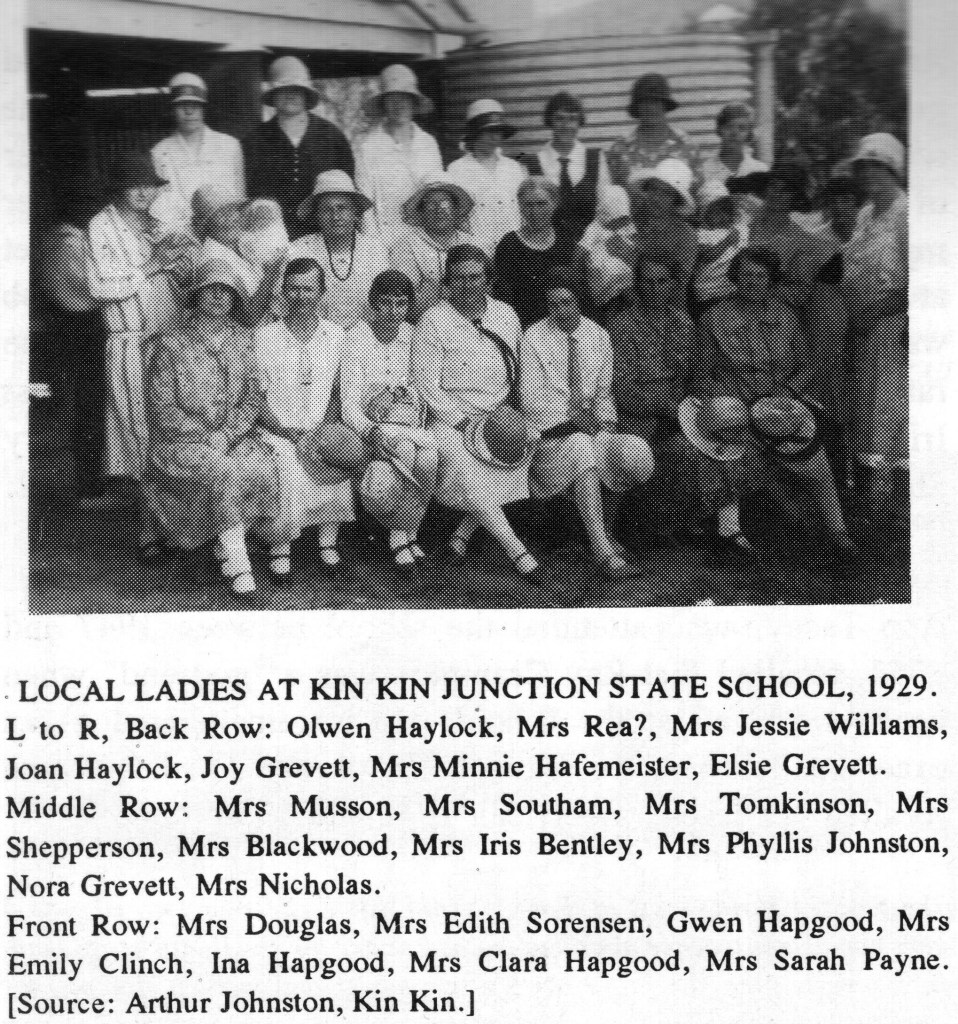 LOCAL LADIES AT KIN KIN JUNCTION STATE SCHOOL, 1929.
L to R, Back Row: Olwen Haylock, Mrs Rea?, Mrs Jessie Williams, Joan Haylock, Joy Grevett, Mrs Minnie Hafemeister, Elsie Grevett.
Middle Row: Mrs Musson, Mrs Southam, Mrs Tomkinson, Mrs Shepperson, Mrs Blackwood, Mrs Iris Bentley, Mrs Phyllis Johnston, Nora Grevett, Mrs Nicholas.
Front Row: Mrs Douglas, Mrs Edith Sorensen, Gwen Hapgood, Mrs Emily Clinch, Ina Hapgood, Mrs Clara Hapgood, Mrs Sarah Payne. [Source: Arthur Johnston, Kin Kin.]